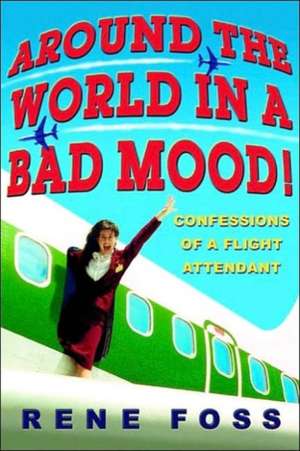 AROUND THE WORLD IN A BAD MOOD!

CONFESSIONS OF A FLIGHT ATTENDANT

RENE FOSS